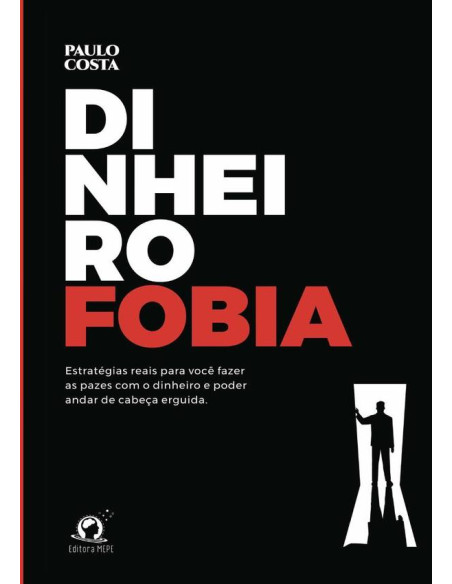 PAULO
COSTA

DI
NHEI
RO
FOBIA

Estratégias reais para você fazer as pazes com o dinheiro e poder andar de cabeça erguida.

Editora MEPE